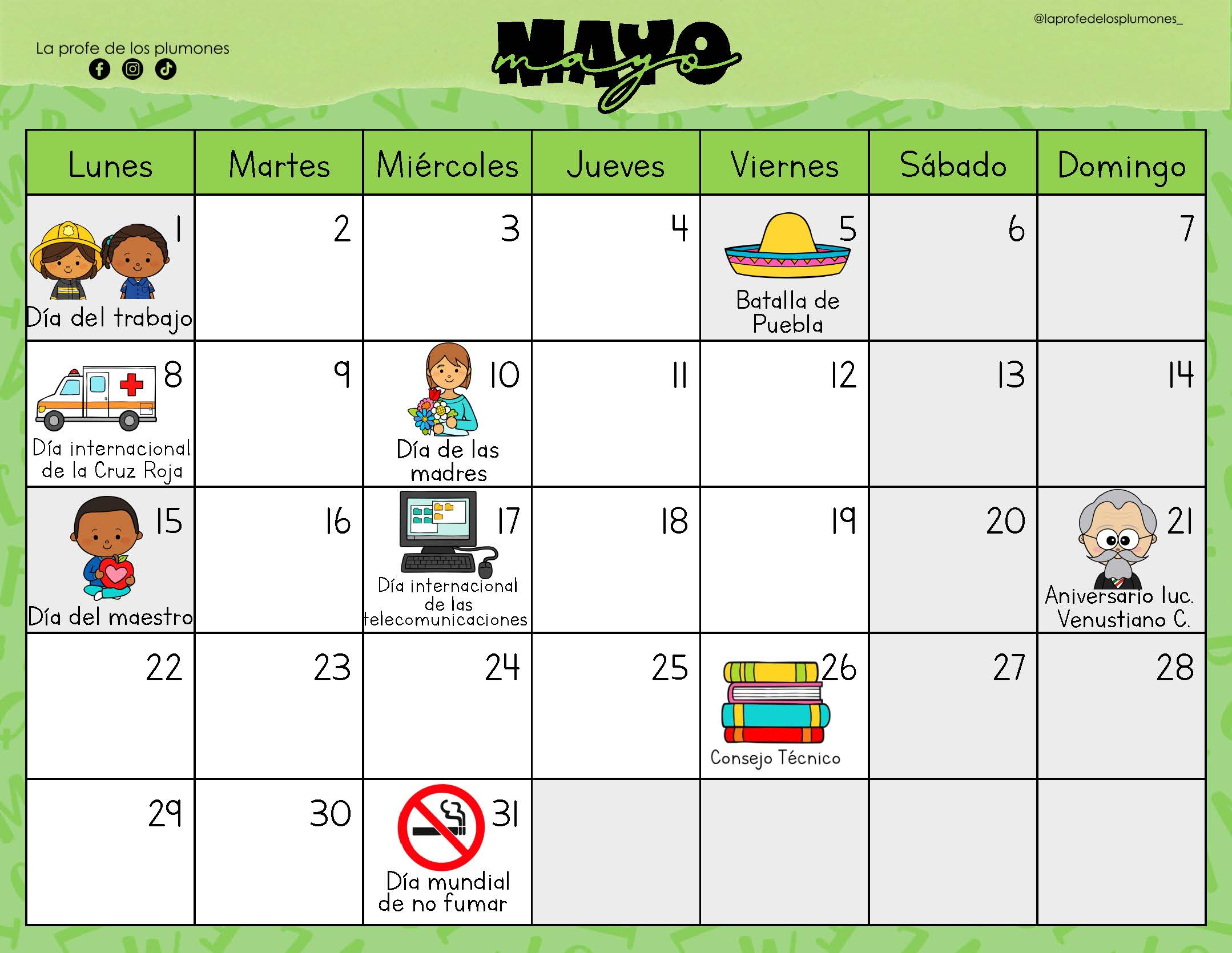 La profe de los plumones

MAYO
mayo

@laprofedelosplumones_

| Lunes | Martes | Miércoles | Jueves | Viernes | Sábado | Domingo |
|---|---|---|---|---|---|---|
| 1 Día del trabajo | 2 | 3 | 4 | 5 Batalla de Puebla | 6 | 7 |
| 8 Día internacional de la Cruz Roja | 9 | 10 Día de las madres | 11 | 12 | 13 | 14 |
| 15 Día del maestro | 16 | 17 Día internacional de las telecomunicaciones | 18 | 19 | 20 | 21 Aniversario luc. Venustiano C. |
| 22 | 23 | 24 | 25 | 26 Consejo Técnico | 27 | 28 |
| 29 | 30 | 31 Día mundial de no fumar | | | | |